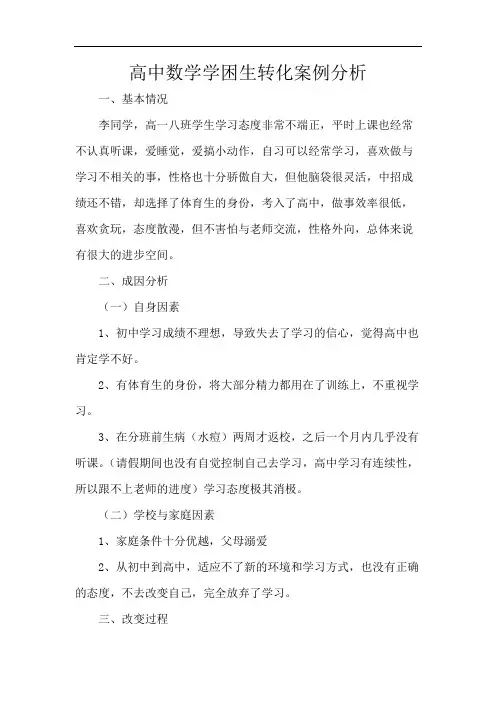 高中数学学困生转化案例分析

一、基本情况

李同学，高一八班学生学习态度非常不端正，平时上课也经常不认真听课，爱睡觉，爱搞小动作，自习可以经常学习，喜欢做与学习不相关的事，性格也十分骄傲自大，但他脑袋很灵活，中招成绩还不错，却选择了体育生的身份，考入了高中，做事效率很低，喜欢贪玩，态度散漫，但不害怕与老师交流，性格外向，总体来说有很大的进步空间。

二、成因分析

（一）自身因素

1、初中学习成绩不理想，导致失去了学习的信心，觉得高中也肯定学不好。

2、有体育生的身份，将大部分精力都用在了训练上，不重视学习。

3、在分班前生病（水痘）两周才返校，之后一个月内几乎没有听课。（请假期间也没有自觉控制自己去学习，高中学习有连续性，所以跟不上老师的进度）学习态度极其消极。

（二）学校与家庭因素

1、家庭条件十分优越，父母溺爱

2、从初中到高中，适应不了新的环境和学习方式，也没有正确的态度，不去改变自己，完全放弃了学习。

三、改变过程